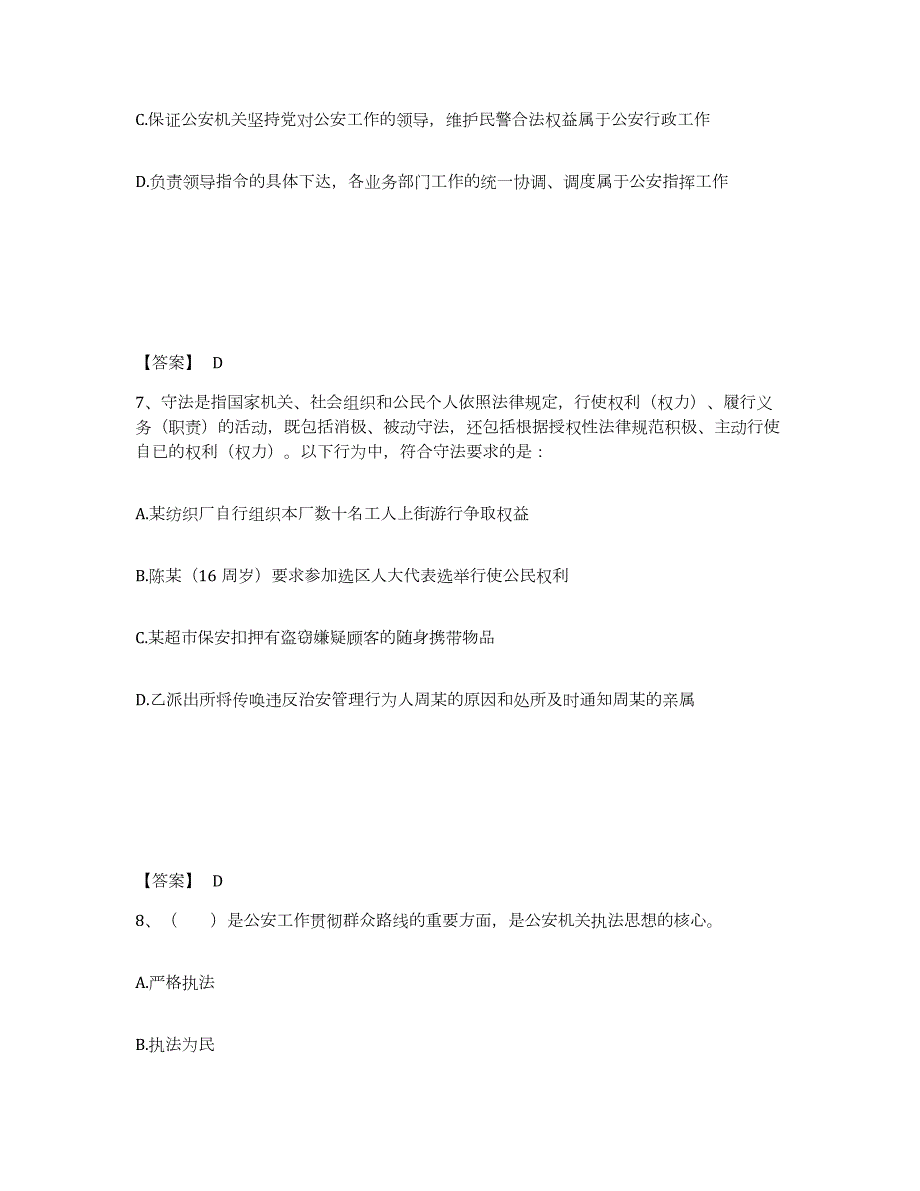 C.保证公安机关坚持党对公安工作的领导，维护民警合法权益属于公安行政工作

D.负责领导指令的具体下达，各业务部门工作的统一协调、调度属于公安指挥工作

【答案】 D

7、守法是指国家机关、社会组织和公民个人依照法律规定，行使权利（权力）、履行义务（职责）的活动，既包括消极、被动守法，还包括根据授权性法律规范积极、主动行使自已的权利（权力）。以下行为中，符合守法要求的是：

A.某纺织厂自行组织本厂数十名工人上街游行争取权益

B.陈某（16 周岁）要求参加选区人大代表选举行使公民权利

C.某超市保安扣押有盗窃嫌疑顾客的随身携带物品

D.乙派出所将传唤违反治安管理行为人周某的原因和处所及时通知周某的亲属

【答案】 D

8、（　　）是公安工作贯彻群众路线的重要方面，是公安机关执法思想的核心。

A.严格执法

B.执法为民